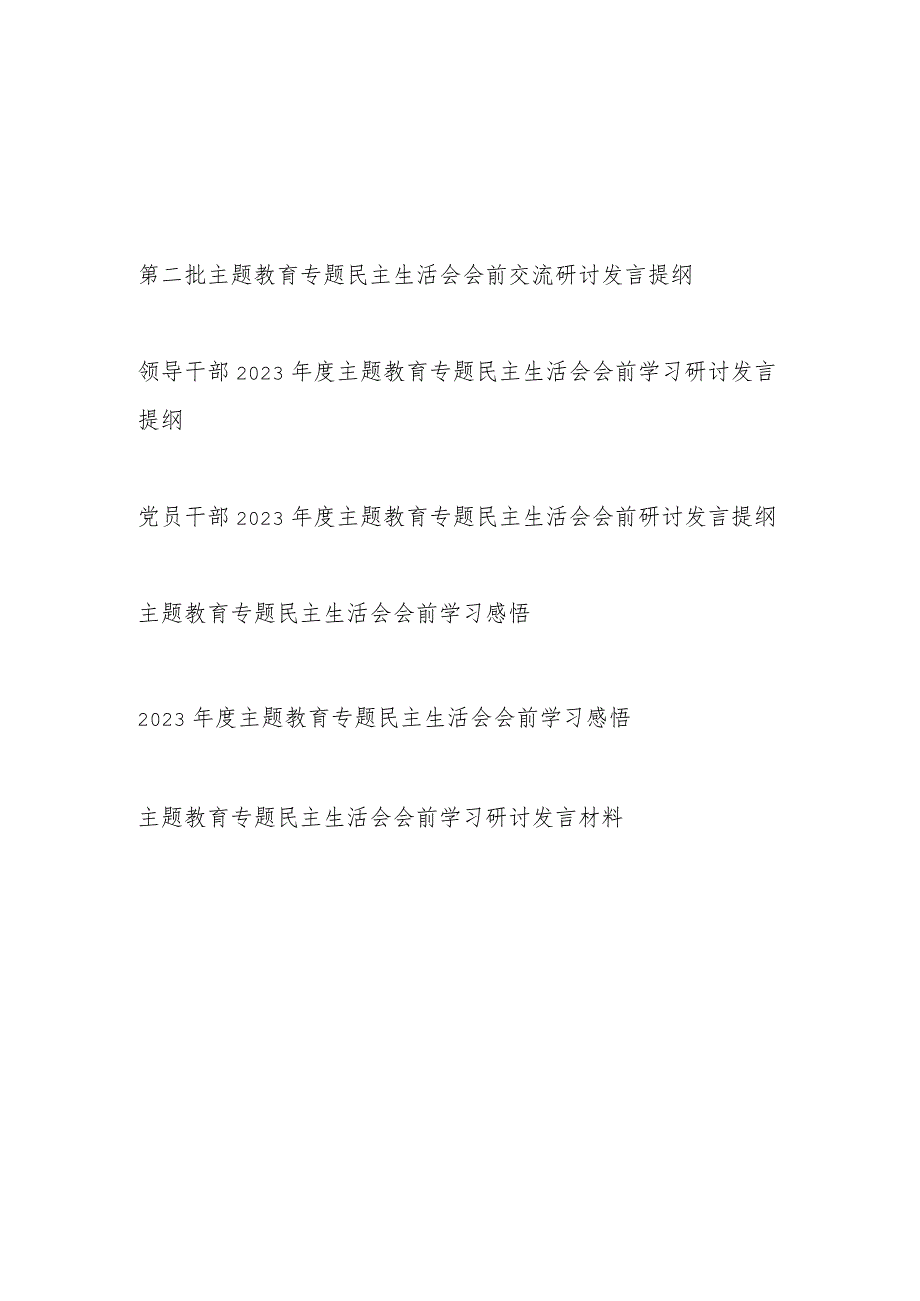 第二批主题教育专题民主生活会会前交流研讨发言提纲

领导干部2023年度主题教育专题民主生活会会前学习研讨发言提纲

党员干部2023年度主题教育专题民主生活会会前研讨发言提纲

主题教育专题民主生活会会前学习感悟

2023年度主题教育专题民主生活会会前学习感悟

主题教育专题民主生活会会前学习研讨发言材料